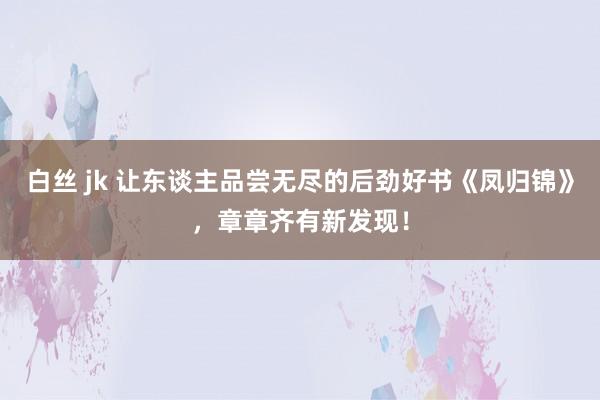 白丝 jk 让东谈主品尝无尽的后劲好书《凤归锦》，章章齐有新发现！